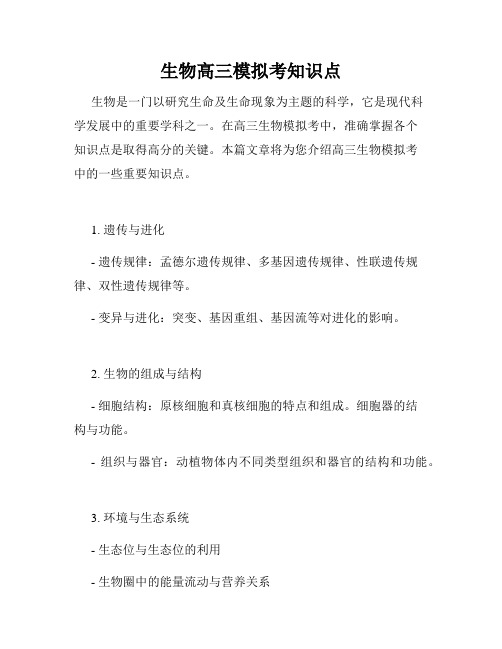 生物高三模拟考知识点

生物是一门以研究生命及生命现象为主题的科学，它是现代科学发展中的重要学科之一。在高三生物模拟考中，准确掌握各个知识点是取得高分的关键。本篇文章将为您介绍高三生物模拟考中的一些重要知识点。

1. 遗传与进化

- 遗传规律：孟德尔遗传规律、多基因遗传规律、性联遗传规律、双性遗传规律等。

- 变异与进化：突变、基因重组、基因流等对进化的影响。

2. 生物的组成与结构

- 细胞结构：原核细胞和真核细胞的特点和组成。细胞器的结构与功能。

- 组织与器官：动植物体内不同类型组织和器官的结构和功能。

3. 环境与生态系统

- 生态位与生态位的利用

- 生物圈中的能量流动与营养关系